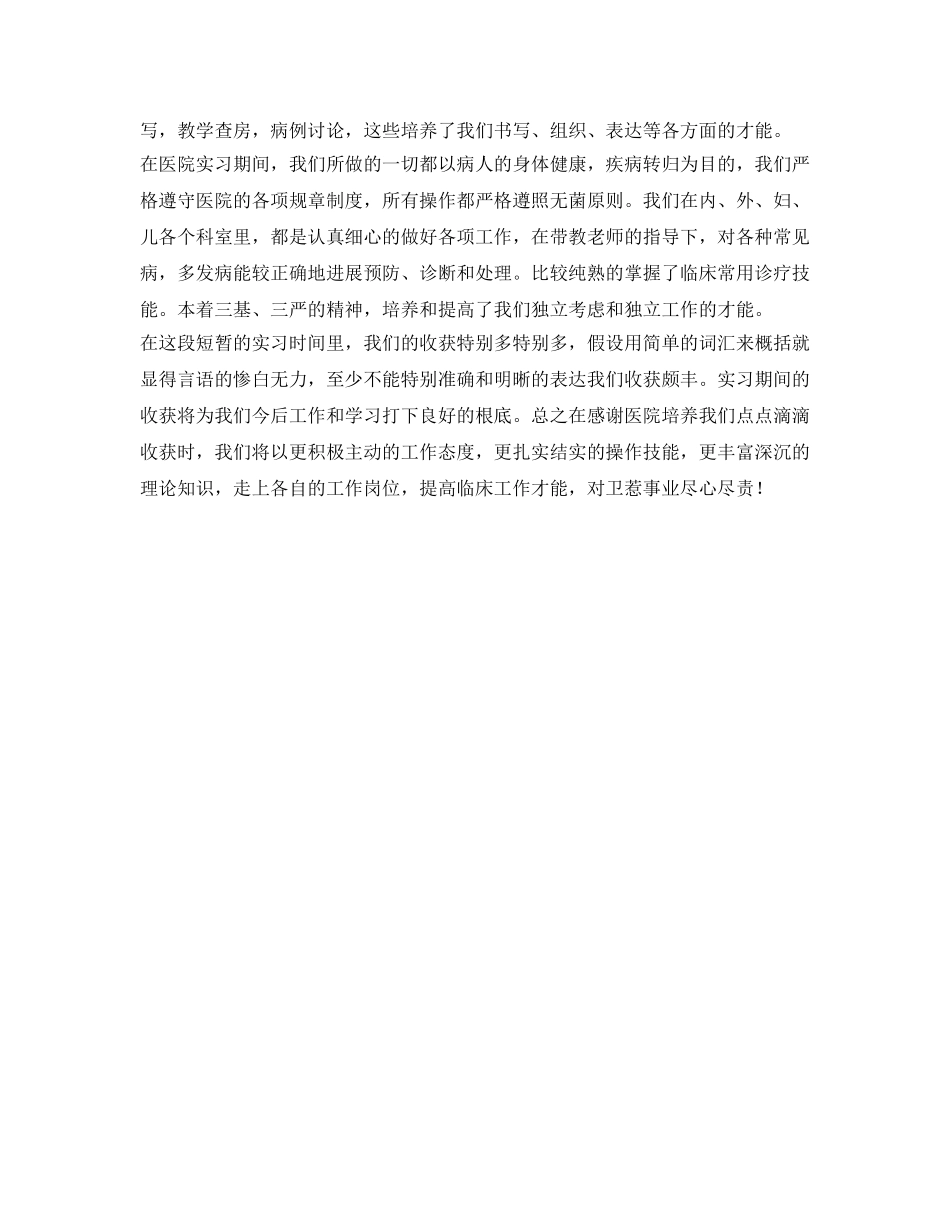 写，教学查房，病例讨论，这些培养了我们书写、组织、表达等各方面的才能。

在医院实习期间，我们所做的一切都以病人的身体健康，疾病转归为目的，我们严格遵守医院的各项规章制度，所有操作都严格遵照无菌原则。我们在内、外、妇、儿各个科室里，都是认真细心的做好各项工作，在带教老师的指导下，对各种常见病，多发病能较正确地进展预防、诊断和处理。比较纯熟的掌握了临床常用诊疗技能。本着三基、三严的精神，培养和提高了我们独立考虑和独立工作的才能。

在这段短暂的实习时间里，我们的收获特别多特别多，假设用简单的词汇来概括就显得言语的惨白无力，至少不能特别准确和明晰的表达我们收获颇丰。实习期间的收获将为我们今后工作和学习打下良好的根底。总之在感谢医院培养我们点点滴滴收获时，我们将以更积极主动的工作态度，更扎实结实的操作技能，更丰富深沉的理论知识，走上各自的工作岗位，提高临床工作才能，对卫惹事业尽心尽责！